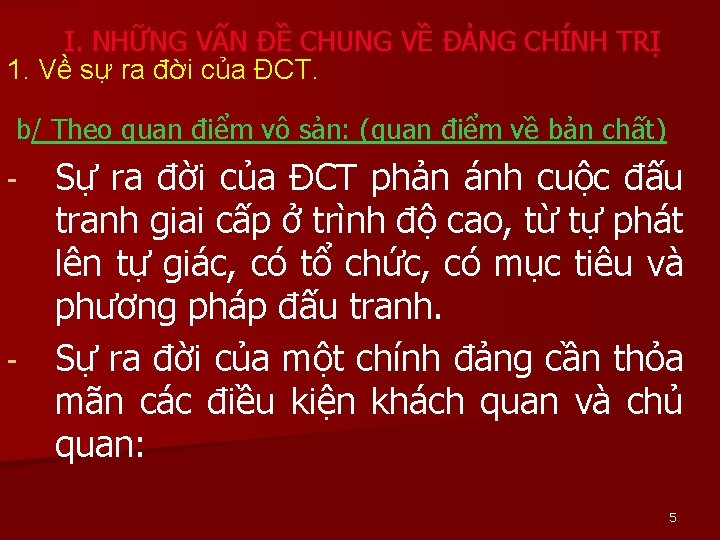 I. NHỮNG VẤN ĐỀ CHUNG VỀ ĐẢNG CHÍNH TRỊ
1. Về sự ra đời của ĐCT.

b/ Theo quan điểm vô sản: (quan điểm về bản chất)

- Sự ra đời của ĐCT phản ánh cuộc đấu tranh giai cấp ở trình độ cao, từ tự phát lên tự giác, có tổ chức, có mục tiêu và phương pháp đấu tranh.
- Sự ra đời của một chính đảng cần thỏa mãn các điều kiện khách quan và chủ quan:

5